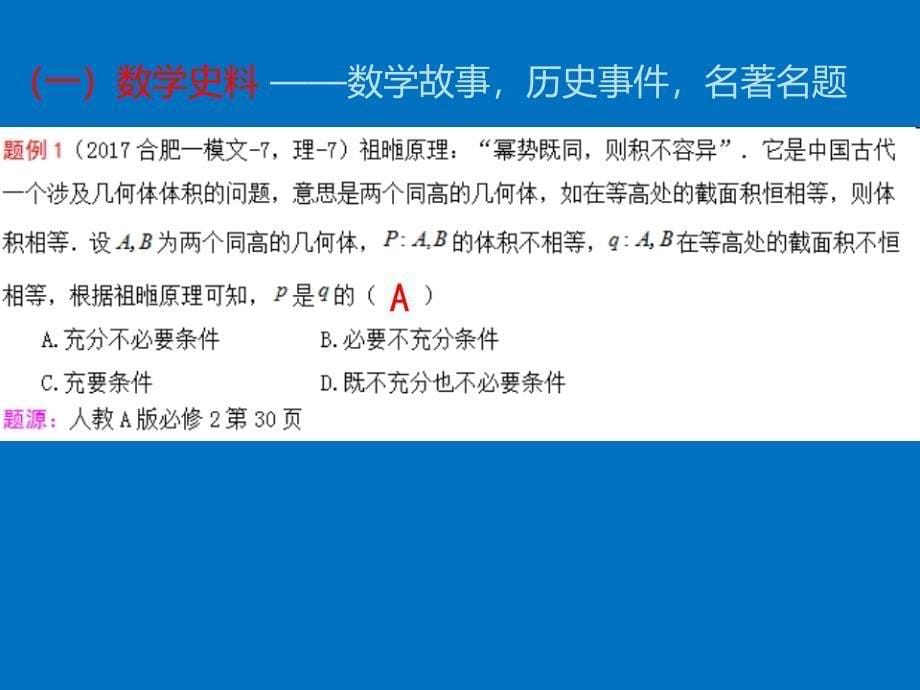 （一）数学史料 ——数学故事，历史事件，名著名题

题例 1（2017 合肥一模文-7，理-7）祖暅原理：“幂势既同，则积不容异”．它是中国古代一个涉及几何体体积的问题，意思是两个同高的几何体，如在等高处的截面积恒相等，则体积相等．设 $A,B$ 为两个同高的几何体，$P:A,B$ 的体积不相等，$q:A,B$ 在等高处的截面积不恒相等，根据祖暅原理可知，$p$ 是 $q$ 的（ A ）

A.充分不必要条件　　B.必要不充分条件

C.充要条件　　D.既不充分也不必要条件

题源：人教 A 版必修 2 第 30 页